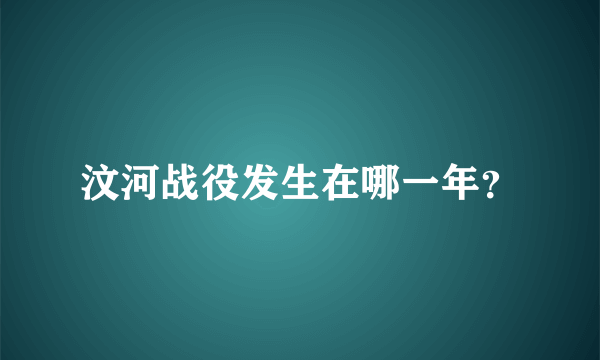 汶河战役发生在哪一年?